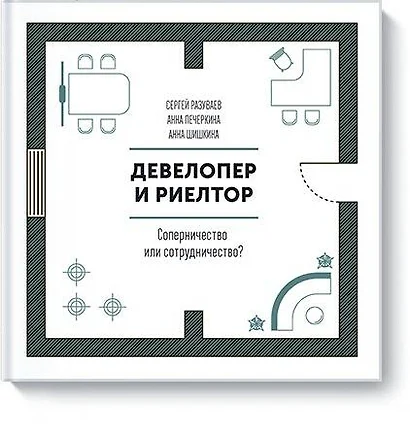 СЕРГЕЙ РАЗУВАЕВ
АННА ПЕЧЕРКИНА
АННА ШИШКИНА

ДЕВЕЛОПЕР И РИЕЛТОР

Соперничество или сотрудничество?